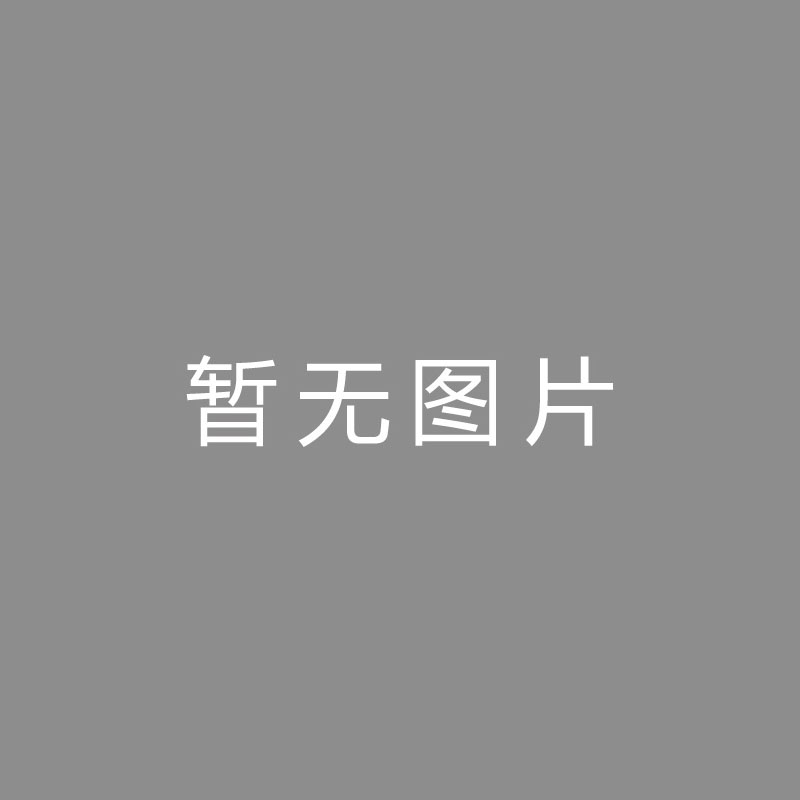 暂无图片